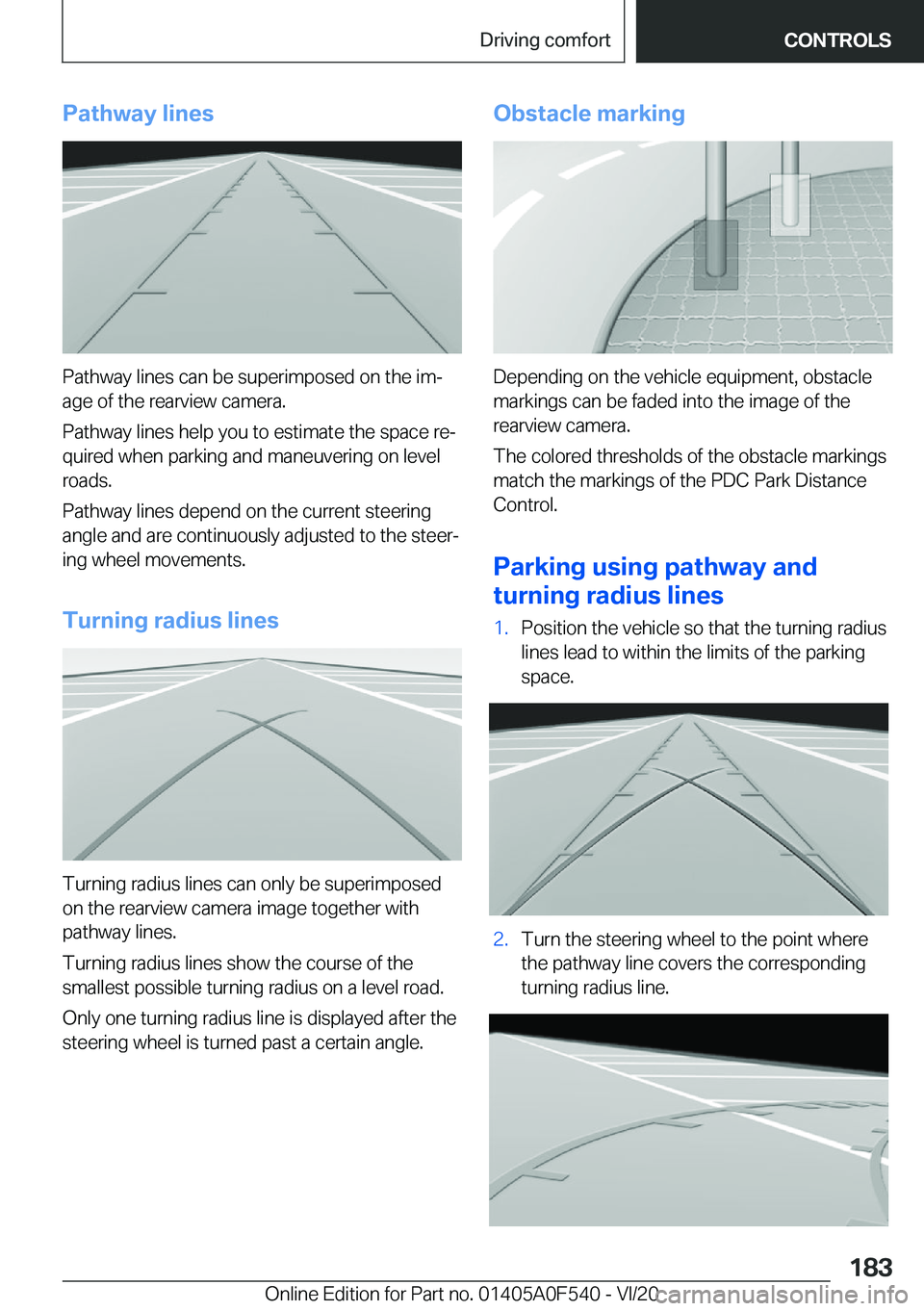 Driving comfort

CONTROLS

Pathway lines

Pathway lines can be superimposed on the image of the rearview camera.

Pathway lines help you to estimate the space required when parking and maneuvering on level roads.

Pathway lines depend on the current steering angle and are continuously adjusted to the steering wheel movements.

Turning radius lines

Turning radius lines can only be superimposed on the rearview camera image together with pathway lines.

Turning radius lines show the course of the smallest possible turning radius on a level road.

Only one turning radius line is displayed after the steering wheel is turned past a certain angle.

Obstacle marking

Depending on the vehicle equipment, obstacle markings can be faded into the image of the rearview camera.

The colored thresholds of the obstacle markings match the markings of the PDC Park Distance Control.

Parking using pathway and turning radius lines

1. Position the vehicle so that the turning radius lines lead to within the limits of the parking space.

2. Turn the steering wheel to the point where the pathway line covers the corresponding turning radius line.

183

Online Edition for Part no. 01405A0F540 - VI/20 carmanualsonline.info